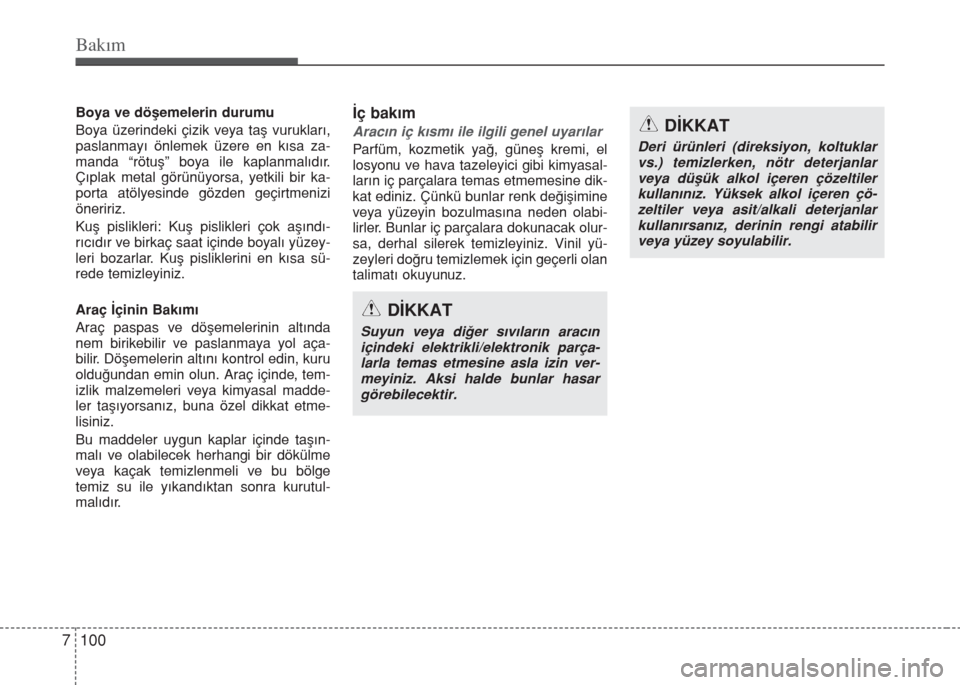 Bakım

Boya ve döşemelerin durumu

Boya üzerindeki çizik veya taş vurukları, paslanmayı önlemek üzere en kısa zamanda “rötuş” boya ile kaplanmalıdır. Çıplak metal görünüyorsa, yetkili bir kaporta atölyesinde gözden geçirtmenizi öneririz.

Kuş pislikleri: Kuş pislikleri çok aşındırıcıdır ve birkaç saat içinde boyalı yüzeyleri bozarlar. Kuş pisliklerini en kısa sürede temizleyiniz.

Araç İçinin Bakımı

Araç paspas ve döşemelerinin altında nem birikebilir ve paslanmaya yol açabilir. Döşemelerin altını kontrol edin, kuru olduğundan emin olun. Araç içinde, temizlik malzemeleri veya kimyasal maddeler taşıyorsanız, buna özel dikkat etmelisiniz.

Bu maddeler uygun kaplar içinde taşınmalı ve olabilecek herhangi bir dökülme veya kaçak temizlenmeli ve bu bölge temiz su ile yıkandıktan sonra kurutulmalıdır.

İç bakım

Aracın iç kısmı ile ilgili genel uyarılar

Parfüm, kozmetik yağ, güneş kremi, el losyonu ve hava tazeleyici gibi kimyasalların iç parçalara temas etmemesine dikkat ediniz. Çünkü bunlar renk değişimine veya yüzeyin bozulmasına neden olabilirler. Bunlar iç parçalara dokunacak olursa, derhal silerek temizleyiniz. Vinil yüzeyleri doğru temizlemek için geçerli olan talimatı okuyunuz.

DİKKAT

Suyun veya diğer sıvıların aracın içindeki elektrikli/elektronik parçalarla temas etmesine asla izin vermeyiniz. Aksi halde bunlar hasar görebilecektir.

DİKKAT

Deri ürünleri (direksiyon, koltuklar vs.) temizlerken, nötr deterjanlar veya düşük alkol içeren çözeltiler kullanınız. Yüksek alkol içeren çözeltiler veya asit/alkali deterjanlar kullanırsanız, derinin rengi atabilir veya yüzey soyulabilir.

7 100

carmanualsonline.info